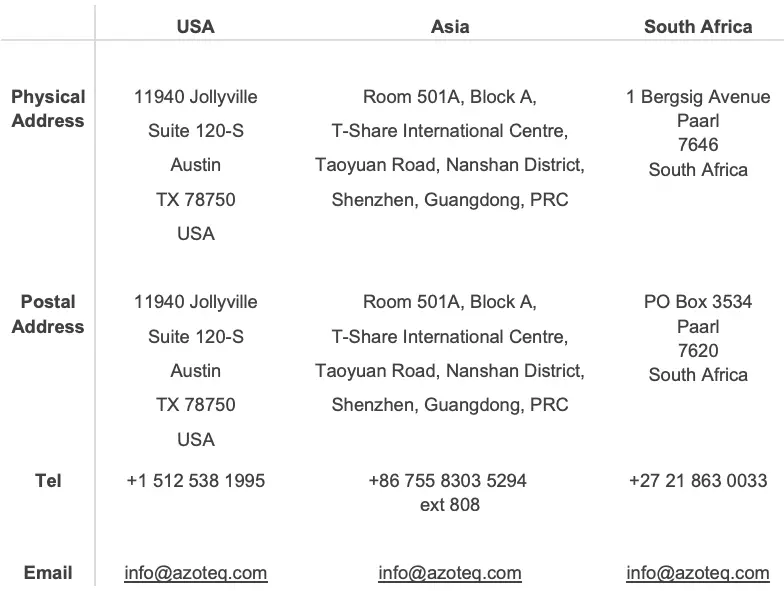 | | USA | Asia | South Africa |
|---|---|---|---|
| Physical Address | 11940 Jollyville Suite 120-S Austin TX 78750 USA | Room 501A, Block A, T-Share International Centre, Taoyuan Road, Nanshan District, Shenzhen, Guangdong, PRC | 1 Bergsig Avenue Paarl 7646 South Africa |
| Postal Address | 11940 Jollyville Suite 120-S Austin TX 78750 USA | Room 501A, Block A, T-Share International Centre, Taoyuan Road, Nanshan District, Shenzhen, Guangdong, PRC | PO Box 3534 Paarl 7620 South Africa |
| Tel | +1 512 538 1995 | +86 755 8303 5294 ext 808 | +27 21 863 0033 |
| Email | info@azoteq.com | info@azoteq.com | info@azoteq.com |